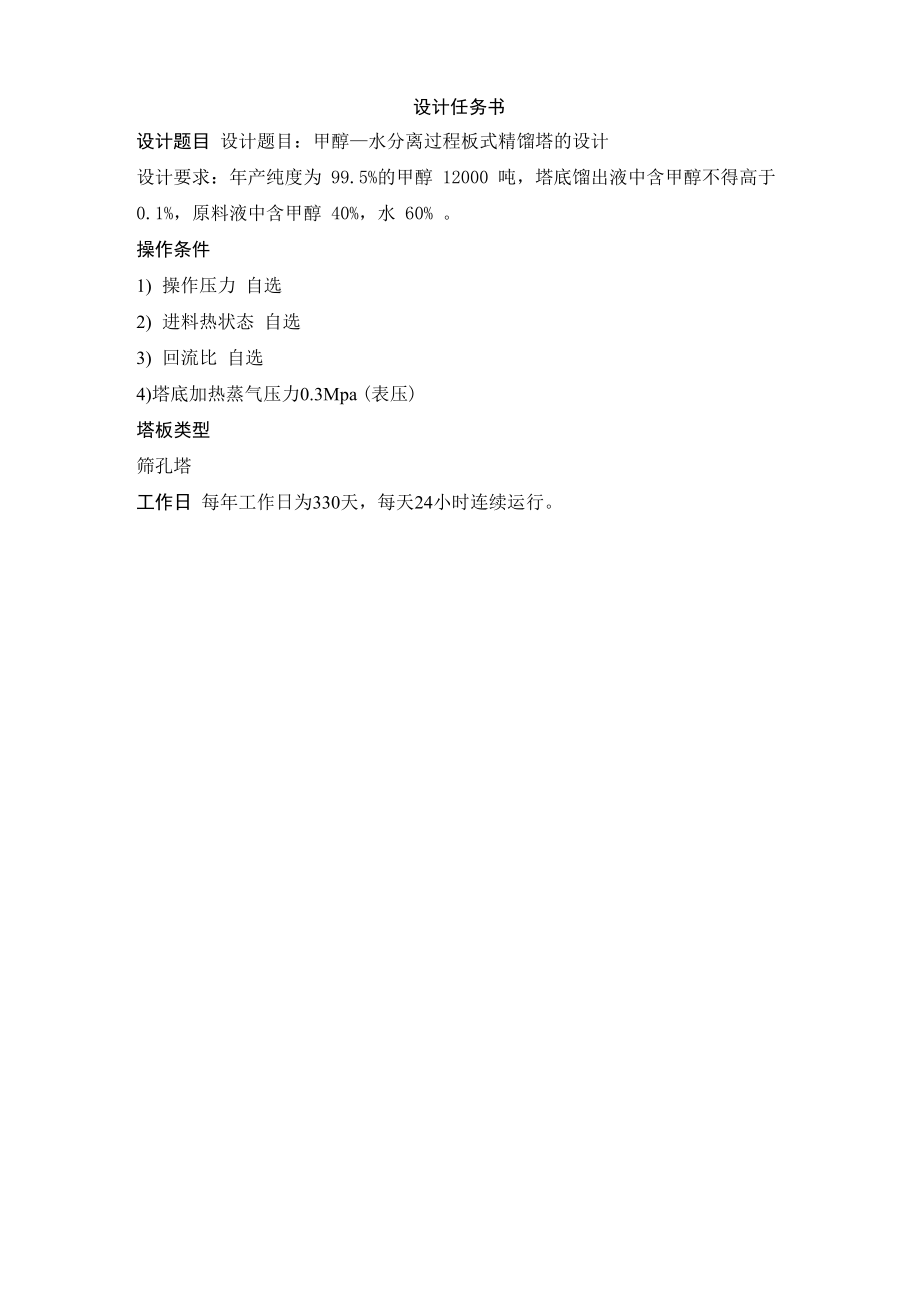 设计任务书

设计题目 设计题目：甲醇—水分离过程板式精馏塔的设计

设计要求：年产纯度为99.5%的甲醇12000吨，塔底馏出液中含甲醇不得高于0.1%，原料液中含甲醇40%，水60%。

操作条件

1) 操作压力 自选

2) 进料热状态 自选

3) 回流比 自选

4)塔底加热蒸气压力0.3Mpa(表压)

塔板类型

筛孔塔

工作日 每年工作日为330天，每天24小时连续运行。